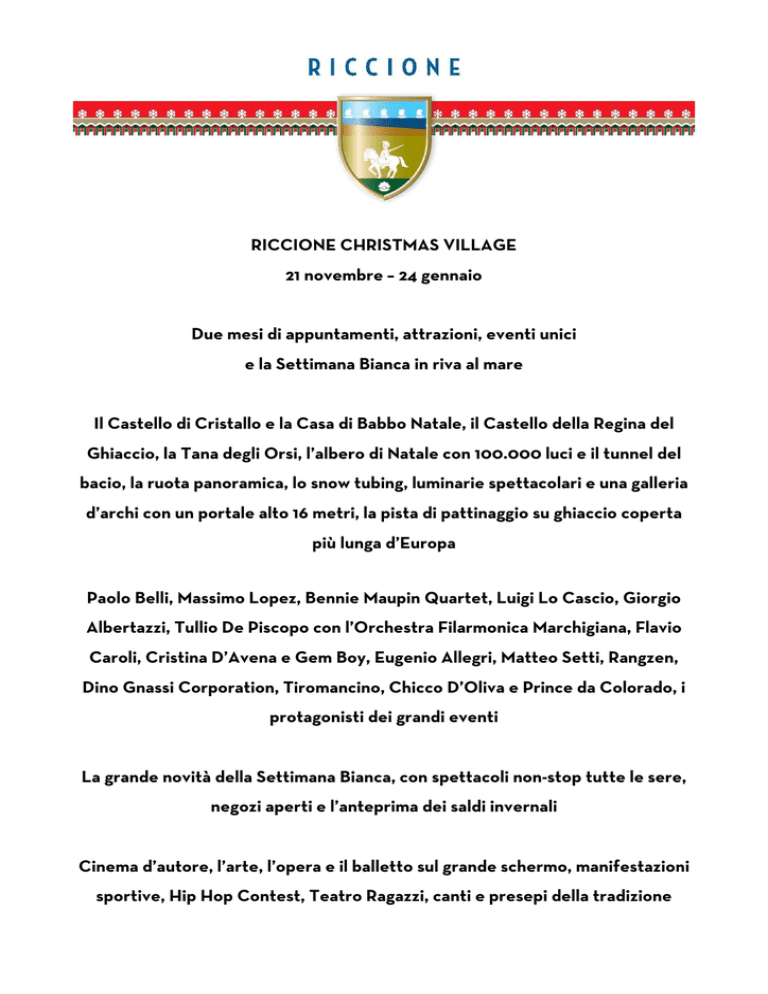 RICCIONE

RICCIONE CHRISTMAS VILLAGE

21 novembre – 24 gennaio

Due mesi di appuntamenti, attrazioni, eventi unici e la Settimana Bianca in riva al mare

Il Castello di Cristallo e la Casa di Babbo Natale, il Castello della Regina del Ghiaccio, la Tana degli Orsi, l'albero di Natale con 100.000 luci e il tunnel del bacio, la ruota panoramica, lo snow tubing, luminarie spettacolari e una galleria d'archi con un portale alto 16 metri, la pista di pattinaggio su ghiaccio coperta più lunga d'Europa

Paolo Belli, Massimo Lopez, Bennie Maupin Quartet, Luigi Lo Cascio, Giorgio Albertazzi, Tullio De Piscopo con l'Orchestra Filarmonica Marchigiana, Flavio Caroli, Cristina D'Avena e Gem Boy, Eugenio Allegri, Matteo Setti, Rangzen, Dino Gnassi Corporation, Tiromancino, Chicco D'Oliva e Prince da Colorado, i protagonisti dei grandi eventi

La grande novità della Settimana Bianca, con spettacoli non-stop tutte le sere, negozi aperti e l'anteprima dei saldi invernali

Cinema d'autore, l'arte, l'opera e il balletto sul grande schermo, manifestazioni sportive, Hip Hop Contest, Teatro Ragazzi, canti e presepi della tradizione